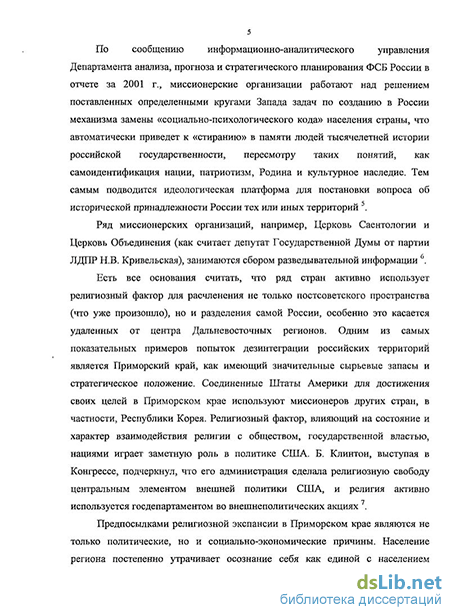 5

По сообщению информационно-аналитического управления Департамента анализа, прогноза и стратегического планирования ФСБ России в отчете за 2001 г., миссионерские организации работают над решением поставленных определенными кругами Запада задач по созданию в России механизма замены «социально-психологического кода» населения страны, что автоматически приведет к «стиранию» в памяти людей тысячелетней истории российской государственности, пересмотру таких понятий, как самоидентификация нации, патриотизм, Родина и культурное наследие. Тем самым подводится идеологическая платформа для постановки вопроса об исторической принадлежности России тех или иных территорий $^5$.

Ряд миссионерских организаций, например, Церковь Саентологии и Церковь Объединения (как считает депутат Государственной Думы от партии ЛДПР Н.В. Кривельская), занимаются сбором разведывательной информации $^6$.

Есть все основания считать, что ряд стран активно использует религиозный фактор для расчленения не только постсоветского пространства (что уже произошло), но и разделения самой России, особенно это касается удаленных от центра Дальневосточных регионов. Одним из самых показательных примеров попыток дезинтеграции российских территорий является Приморский край, как имеющий значительные сырьевые запасы и стратегическое положение. Соединенные Штаты Америки для достижения своих целей в Приморском крае используют миссионеров других стран, в частности, Республики Корея. Религиозный фактор, влияющий на состояние и характер взаимодействия религии с обществом, государственной властью, нациями играет заметную роль в политике США. Б. Клинтон, выступая в Конгрессе, подчеркнул, что его администрация сделала религиозную свободу центральным элементом внешней политики США, и религия активно используется госдепартаментом во внешнеполитических акциях $^7$.

Предпосылками религиозной экспансии в Приморском крае являются не только политические, но и социально-экономические причины. Население региона постепенно утрачивает осознание себя как единой с населением

dsLib.net
библиотека диссертаций